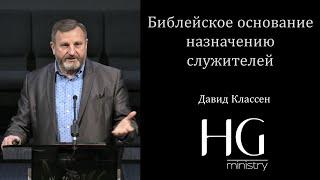 Библейское основание назначению служителей

Давид Классен

HG
ministry